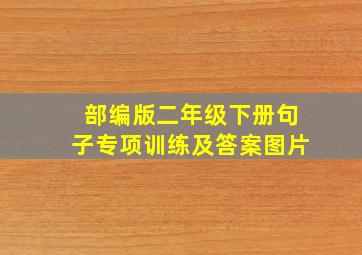 部编版二年级下册句子专项训练及答案图片